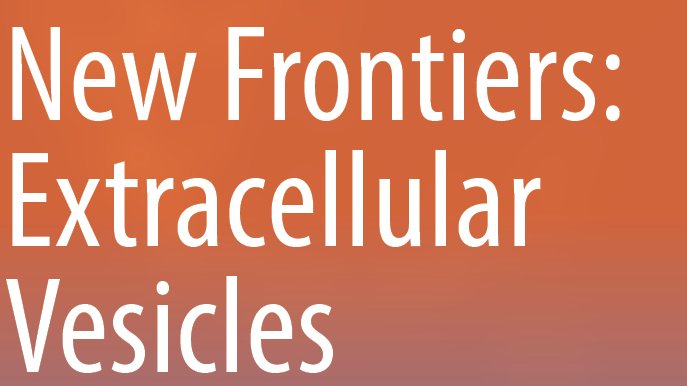 New Frontiers: Extracellular Vesicles